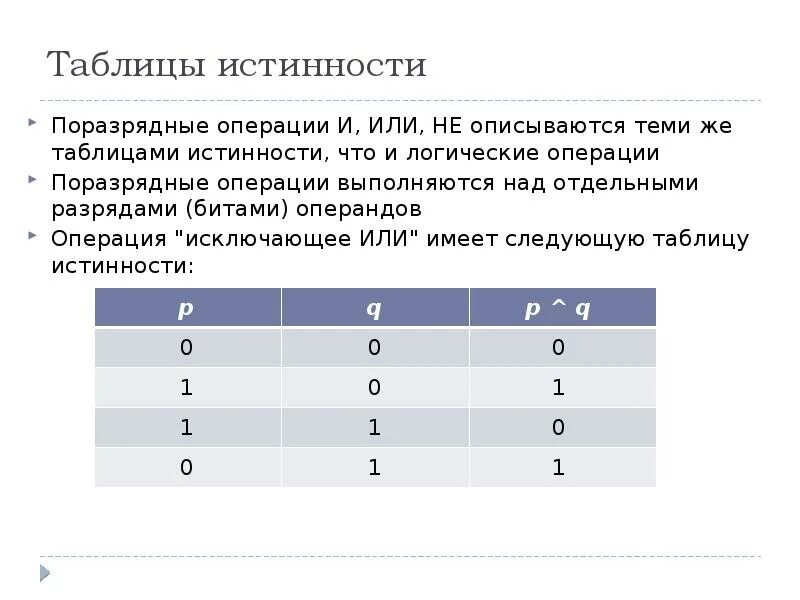 Таблицы истинности

Поразрядные операции И, ИЛИ, НЕ описываются теми же таблицами истинности, что и логические операции

Поразрядные операции выполняются над отдельными разрядами (битами) операндов

Операция "исключающее ИЛИ" имеет следующую таблицу истинности:

| p | q | p ^ q |
|---|---|---|
| 0 | 0 | 0 |
| 1 | 0 | 1 |
| 1 | 1 | 0 |
| 0 | 1 | 1 |